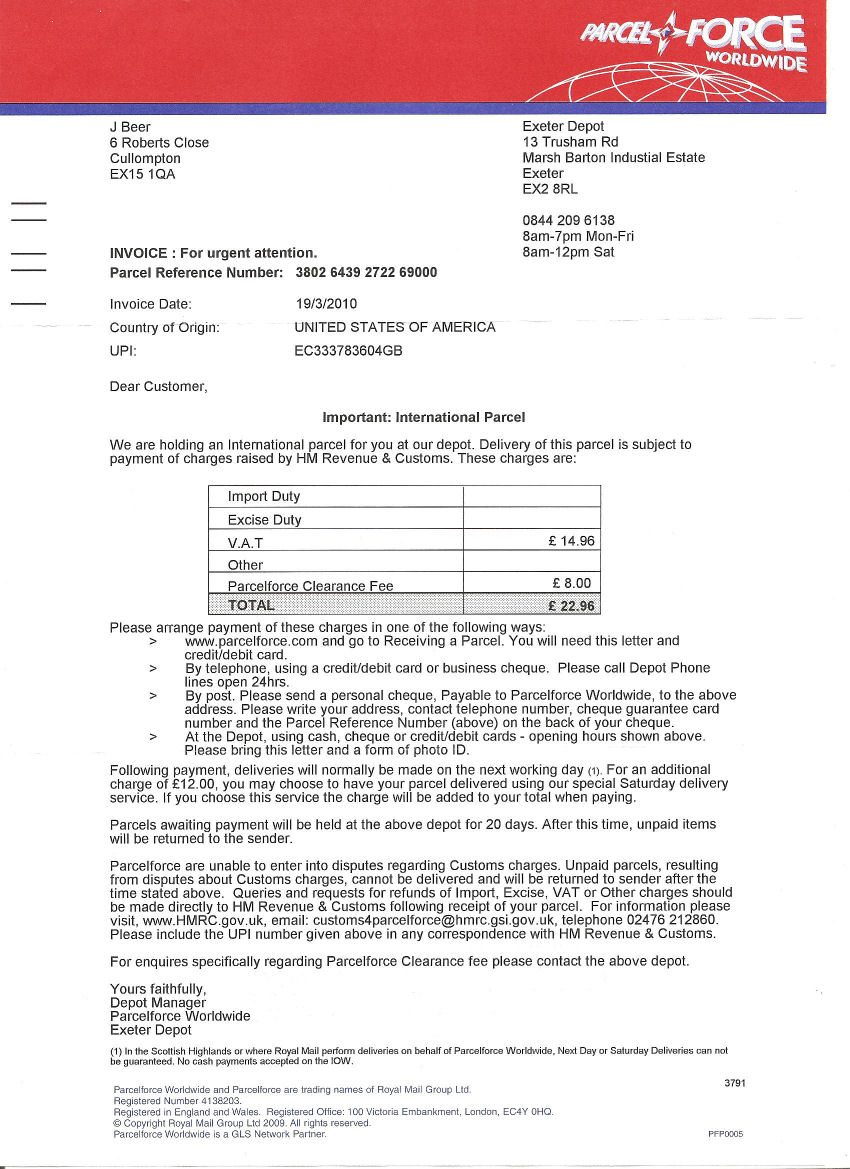 PARCEL FORCE WORLDWIDE

J Beer
6 Roberts Close
Cullompton
EX15 1QA

Exeter Depot
13 Trusham Rd
Marsh Barton Industial Estate
Exeter
EX2 8RL

0844 209 6138
8am-7pm Mon-Fri
8am-12pm Sat

INVOICE : For urgent attention.
Parcel Reference Number: 3802 6439 2722 69000

Invoice Date: 19/3/2010
Country of Origin: UNITED STATES OF AMERICA
UPI: EC333783604GB

Dear Customer,

Important: International Parcel

We are holding an International parcel for you at our depot. Delivery of this parcel is subject to payment of charges raised by HM Revenue & Customs. These charges are:

| Import Duty | |
|---|---|
| Excise Duty | |
| V.A.T | £ 14.96 |
| Other | |
| Parcelforce Clearance Fee | £ 8.00 |
| TOTAL | £ 22.96 |

Please arrange payment of these charges in one of the following ways:
> www.parcelforce.com and go to Receiving a Parcel. You will need this letter and credit/debit card.
> By telephone, using a credit/debit card or business cheque. Please call Depot Phone lines open 24hrs.
> By post. Please send a personal cheque, Payable to Parcelforce Worldwide, to the above address. Please write your address, contact telephone number, cheque guarantee card number and the Parcel Reference Number (above) on the back of your cheque.
> At the Depot, using cash, cheque or credit/debit cards - opening hours shown above. Please bring this letter and a form of photo ID.

Following payment, deliveries will normally be made on the next working day (1). For an additional charge of £12.00, you may choose to have your parcel delivered using our special Saturday delivery service. If you choose this service the charge will be added to your total when paying.

Parcels awaiting payment will be held at the above depot for 20 days. After this time, unpaid items will be returned to the sender.

Parcelforce are unable to enter into disputes regarding Customs charges. Unpaid parcels, resulting from disputes about Customs charges, cannot be delivered and will be returned to sender after the time stated above. Queries and requests for refunds of Import, Excise, VAT or Other charges should be made directly to HM Revenue & Customs following receipt of your parcel. For information please visit, www.HMRC.gov.uk, email: customs4parcelforce@hmrc.gsi.gov.uk, telephone 02476 212860. Please include the UPI number given above in any correspondence with HM Revenue & Customs.

For enquires specifically regarding Parcelforce Clearance fee please contact the above depot.

Yours faithfully,
Depot Manager
Parcelforce Worldwide
Exeter Depot

(1) In the Scottish Highlands or where Royal Mail perform deliveries on behalf of Parcelforce Worldwide, Next Day or Saturday Deliveries can not be guaranteed. No cash payments accepted on the IOW.

3791

Parcelforce Worldwide and Parcelforce are trading names of Royal Mail Group Ltd.
Registered Number 4138203.
Registered in England and Wales. Registered Office: 100 Victoria Embankment, London, EC4Y 0HQ.
© Copyright Royal Mail Group Ltd 2009. All rights reserved.
Parcelforce Worldwide is a GLS Network Partner.

PFP0005